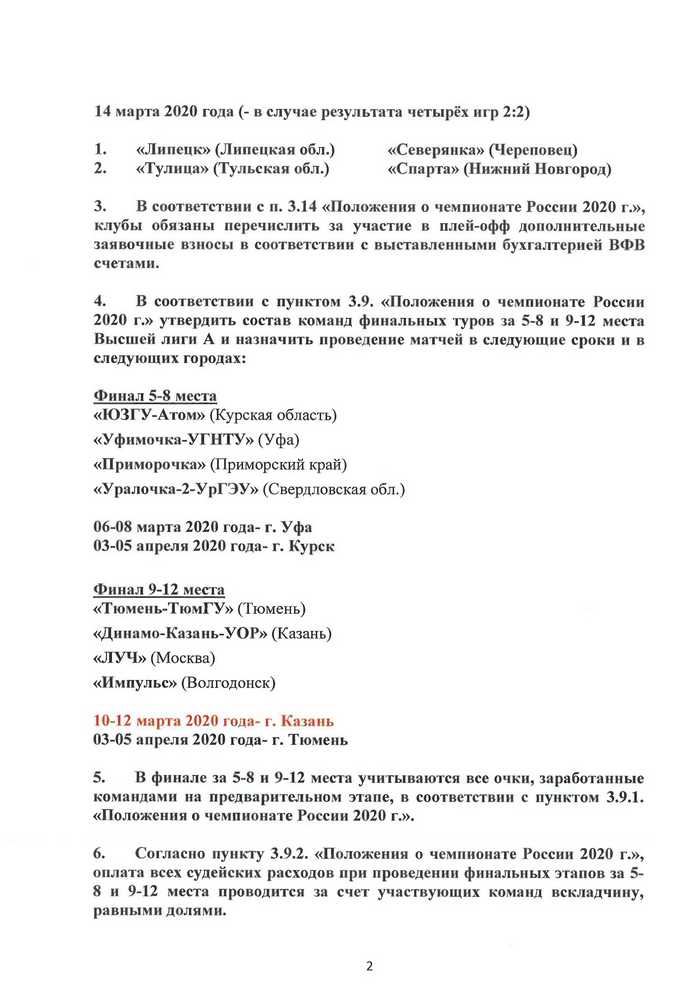 14 марта 2020 года (- в случае результата четырёх игр 2:2)

1. «Липецк» (Липецкая обл.) «Северянка» (Череповец)
2. «Тулица» (Тульская обл.) «Спарта» (Нижний Новгород)

3. В соответствии с п. 3.14 «Положения о чемпионате России 2020 г.», клубы обязаны перечислить за участие в плей-офф дополнительные заявочные взносы в соответствии с выставленными бухгалтерией ВФВ счетами.

4. В соответствии с пунктом 3.9. «Положения о чемпионате России 2020 г.» утвердить состав команд финальных туров за 5-8 и 9-12 места Высшей лиги А и назначить проведение матчей в следующие сроки и в следующих городах:

Финал 5-8 места
«ЮЗГУ-Атом» (Курская область)
«Уфимочка-УГНТУ» (Уфа)
«Приморочка» (Приморский край)
«Уралочка-2-УрГЭУ» (Свердловская обл.)

06-08 марта 2020 года- г. Уфа
03-05 апреля 2020 года- г. Курск

Финал 9-12 места
«Тюмень-ТюмГУ» (Тюмень)
«Динамо-Казань-УОР» (Казань)
«ЛУЧ» (Москва)
«Импульс» (Волгодонск)

10-12 марта 2020 года- г. Казань
03-05 апреля 2020 года- г. Тюмень

5. В финале за 5-8 и 9-12 места учитываются все очки, заработанные командами на предварительном этапе, в соответствии с пунктом 3.9.1. «Положения о чемпионате России 2020 г.».

6. Согласно пункту 3.9.2. «Положения о чемпионате России 2020 г.», оплата всех судейских расходов при проведении финальных этапов за 5-8 и 9-12 места проводится за счет участвующих команд вскладчину, равными долями.

2